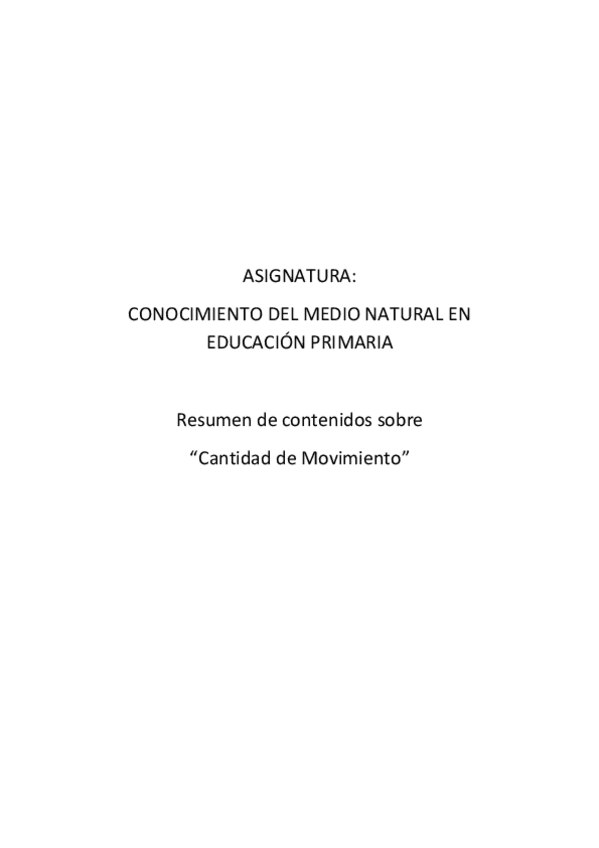 ASIGNATURA:

CONOCIMIENTO DEL MEDIO NATURAL EN EDUCACIÓN PRIMARIA

Resumen de contenidos sobre

"Cantidad de Movimiento"